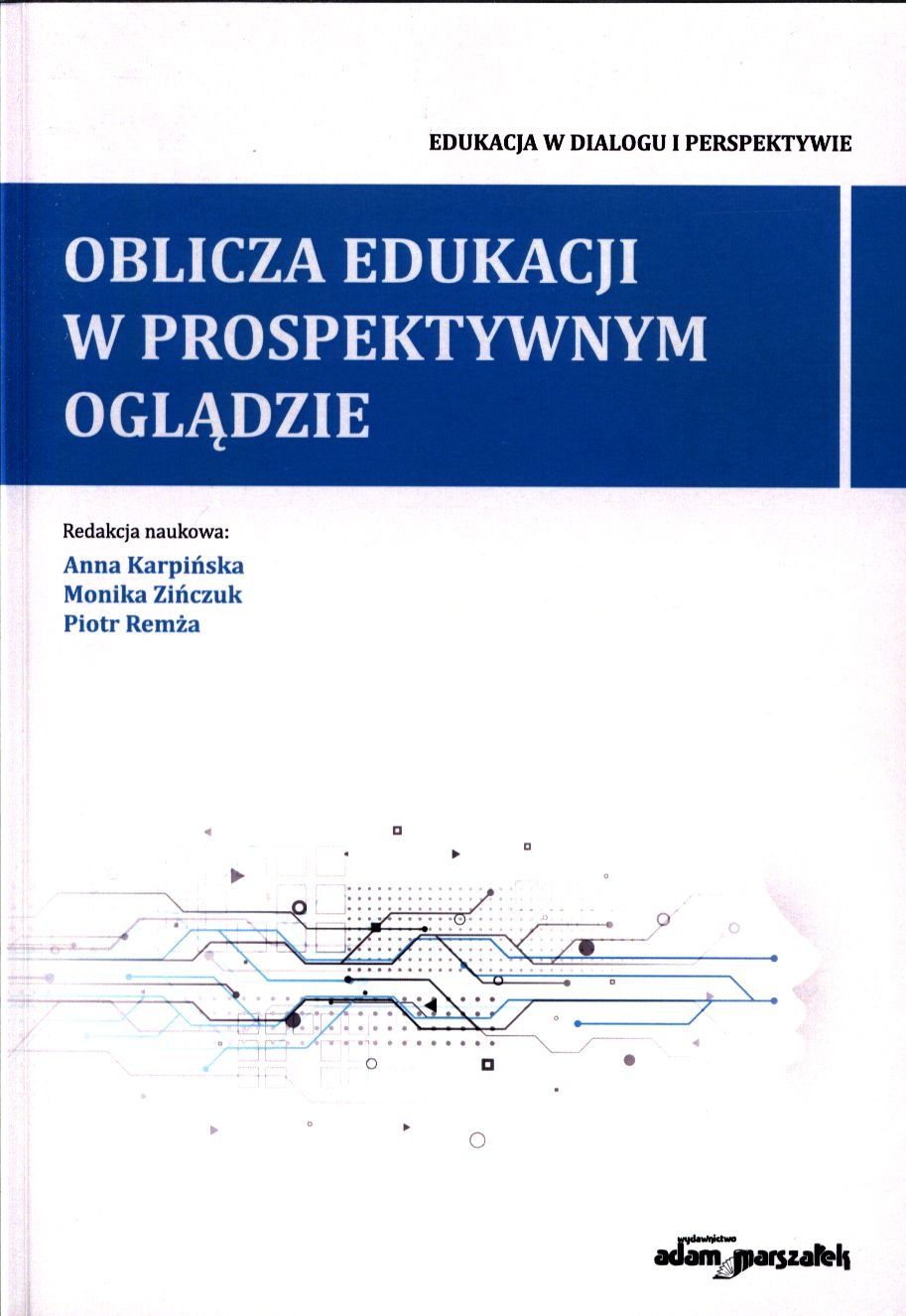 EDUKACJA W DIALOGU I PERSPEKTYWIE

OBLICZA EDUKACJI
W PROSPEKTYWNYM
OGLĄDZIE

Redakcja naukowa:
Anna Karpińska
Monika Zińczuk
Piotr Remża

wydawnictwo
adam marszałek